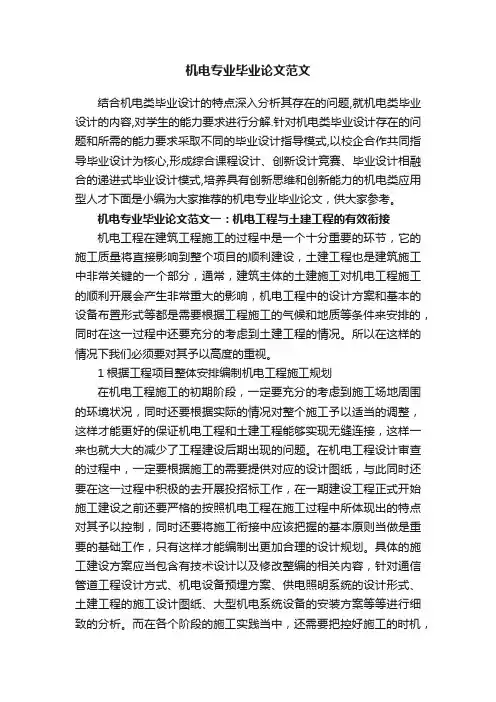 机电专业毕业论文范文

结合机电类毕业设计的特点深入分析其存在的问题,就机电类毕业设计的内容,对学生的能力要求进行分解.针对机电类毕业设计存在的问题和所需的能力要求采取不同的毕业设计指导模式,以校企合作共同指导毕业设计为核心,形成综合课程设计、创新设计竞赛、毕业设计相融合的递进式毕业设计模式,培养具有创新思维和创新能力的机电类应用型人才下面是小编为大家推荐的机电专业毕业论文，供大家参考。

机电专业毕业论文范文一：机电工程与土建工程的有效衔接

机电工程在建筑工程施工的过程中是一个十分重要的环节，它的施工质量将直接影响到整个项目的顺利建设，土建工程也是建筑施工中非常关键的一个部分，通常，建筑主体的土建施工对机电工程施工的顺利开展会产生非常重大的影响，机电工程中的设计方案和基本的设备布置形式等都是需要根据工程施工的气候和地质等条件来安排的，同时在这一过程中还要充分的考虑到土建工程的情况。所以在这样的情况下我们必须要对其予以高度的重视。

1 根据工程项目整体安排编制机电工程施工规划

在机电工程施工的初期阶段，一定要充分的考虑到施工场地周围的环境状况，同时还要根据实际的情况对整个施工予以适当的调整，这样才能更好的保证机电工程和土建工程能够实现无缝连接，这样一来也就大大的减少了工程建设后期出现的问题。在机电工程设计审查的过程中，一定要根据施工的需要提供对应的设计图纸，与此同时还要在这一过程中积极的去开展投招标工作，在一期建设工程正式开始施工建设之前还要严格的按照机电工程在施工过程中所体现出的特点对其予以控制，同时还要将施工衔接中应该把握的基本原则当做是重要的基础工作，只有这样才能编制出更加合理的设计规划。具体的施工建设方案应当包含有技术设计以及修改整编的相关内容，针对通信管道工程设计方式、机电设备预埋方案、供电照明系统的设计形式、土建工程的施工设计图纸、大型机电系统设备的安装方案等等进行细致的分析。而在各个阶段的施工实践当中，还需要把控好施工的时机，